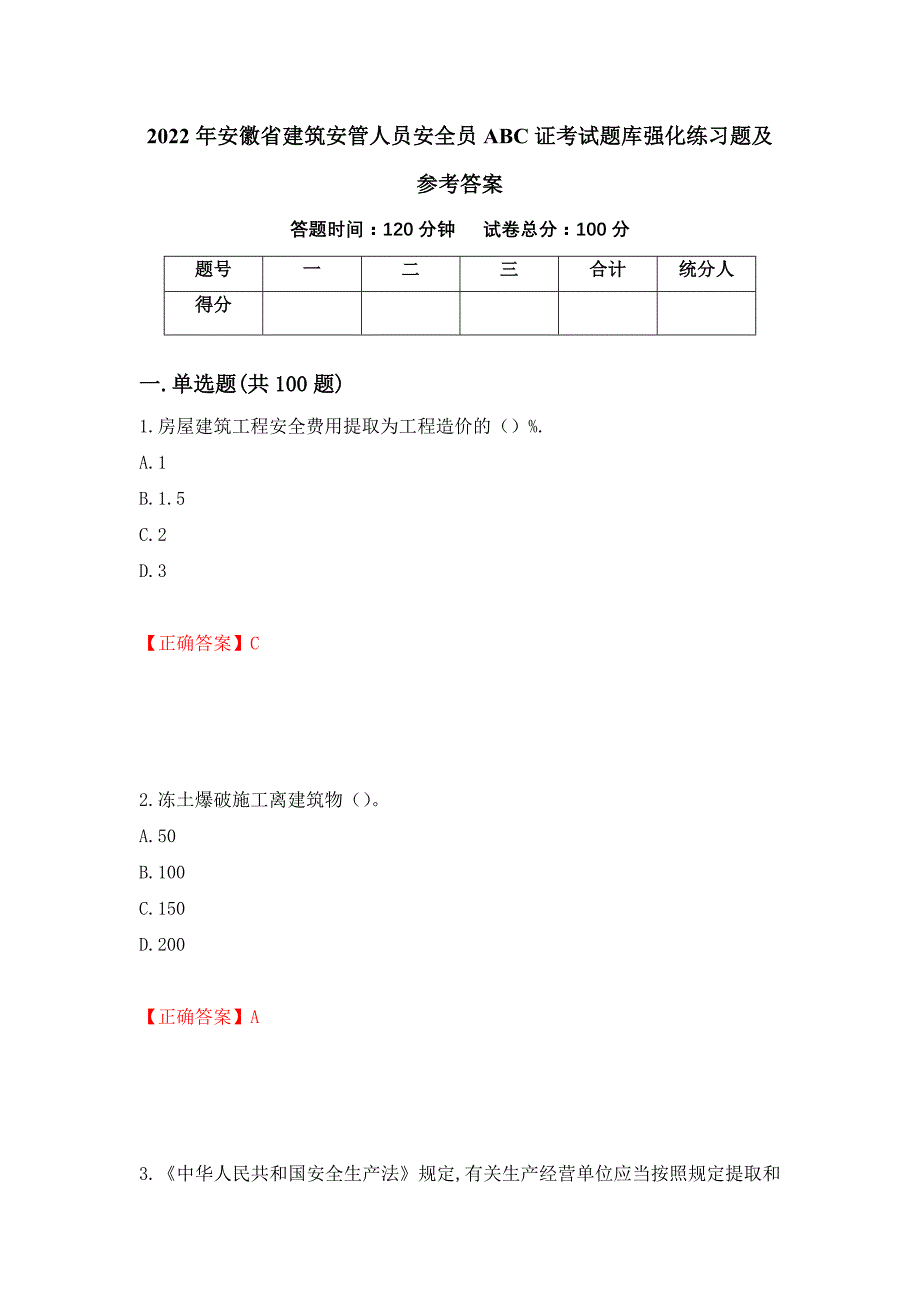 2022 年安徽省建筑安管人员安全员 ABC 证考试题库强化练习题及参考答案

答题时间：120 分钟　试卷总分：100 分

| 题号 | 一 | 二 | 三 | 合计 | 统分人 |
|---|---|---|---|---|---|
| 得分 |  |  |  |  |  |

一.单选题(共 100 题)

1.房屋建筑工程安全费用提取为工程造价的（）%.

A.1

B.1.5

C.2

D.3

【正确答案】C

2.冻土爆破施工离建筑物（）。

A.50

B.100

C.150

D.200

【正确答案】A

3.《中华人民共和国安全生产法》规定,有关生产经营单位应当按照规定提取和